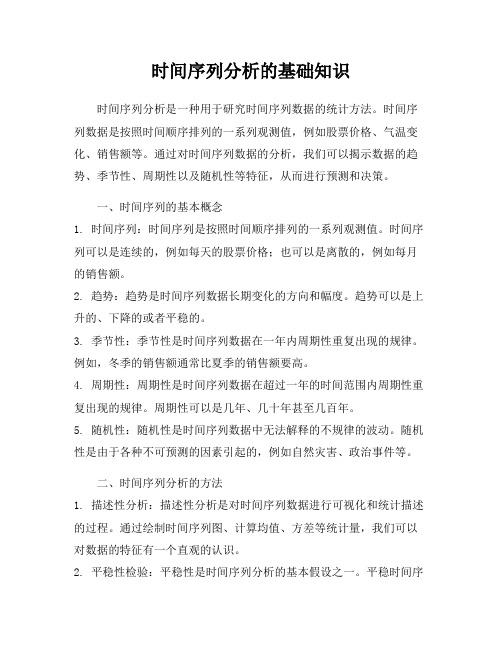 时间序列分析的基础知识

时间序列分析是一种用于研究时间序列数据的统计方法。时间序列数据是按照时间顺序排列的一系列观测值，例如股票价格、气温变化、销售额等。通过对时间序列数据的分析，我们可以揭示数据的趋势、季节性、周期性以及随机性等特征，从而进行预测和决策。

一、时间序列的基本概念

1. 时间序列：时间序列是按照时间顺序排列的一系列观测值。时间序列可以是连续的，例如每天的股票价格；也可以是离散的，例如每月的销售额。

2. 趋势：趋势是时间序列数据长期变化的方向和幅度。趋势可以是上升的、下降的或者平稳的。

3. 季节性：季节性是时间序列数据在一年内周期性重复出现的规律。例如，冬季的销售额通常比夏季的销售额要高。

4. 周期性：周期性是时间序列数据在超过一年的时间范围内周期性重复出现的规律。周期性可以是几年、几十年甚至几百年。

5. 随机性：随机性是时间序列数据中无法解释的不规律的波动。随机性是由于各种不可预测的因素引起的，例如自然灾害、政治事件等。

二、时间序列分析的方法

1. 描述性分析：描述性分析是对时间序列数据进行可视化和统计描述的过程。通过绘制时间序列图、计算均值、方差等统计量，我们可以对数据的特征有一个直观的认识。

2. 平稳性检验：平稳性是时间序列分析的基本假设之一。平稳时间序